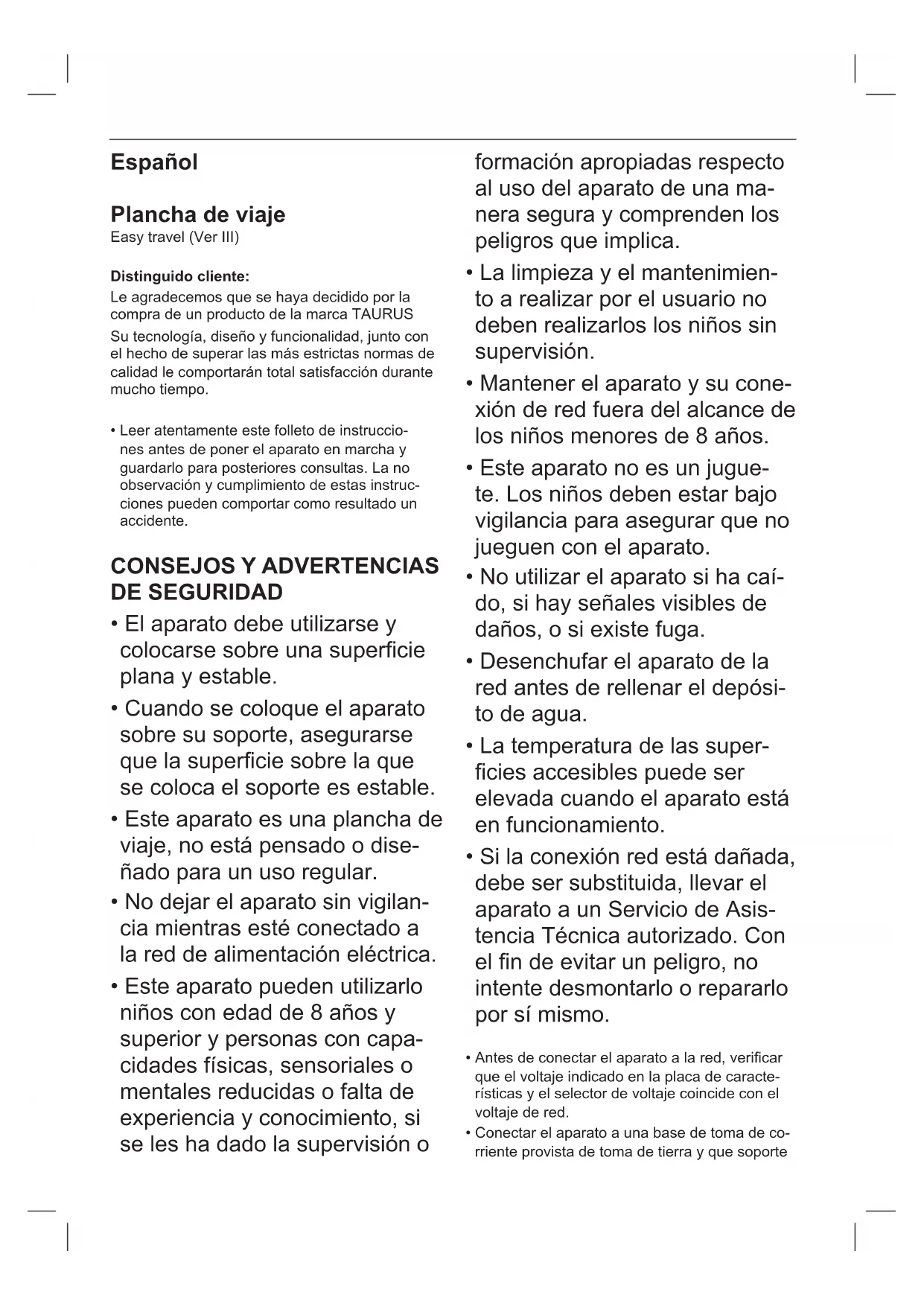 Español

Plancha de viaje
Easy travel (Ver III)

Distinguido cliente:
Le agradecemos que se haya decidido por la compra de un producto de la marca TAURUS
Su tecnología, diseño y funcionalidad, junto con el hecho de superar las más estrictas normas de calidad le comportarán total satisfacción durante mucho tiempo.

• Leer atentamente este folleto de instrucciones antes de poner el aparato en marcha y guardarlo para posteriores consultas. La no observación y cumplimiento de estas instrucciones pueden comportar como resultado un accidente.

CONSEJOS Y ADVERTENCIAS DE SEGURIDAD
• El aparato debe utilizarse y colocarse sobre una superficie plana y estable.
• Cuando se coloque el aparato sobre su soporte, asegurarse que la superficie sobre la que se coloca el soporte es estable.
• Este aparato es una plancha de viaje, no está pensado o diseñado para un uso regular.
• No dejar el aparato sin vigilancia mientras esté conectado a la red de alimentación eléctrica.
• Este aparato pueden utilizarlo niños con edad de 8 años y superior y personas con capacidades físicas, sensoriales o mentales reducidas o falta de experiencia y conocimiento, si se les ha dado la supervisión o formación apropiadas respecto al uso del aparato de una manera segura y comprenden los peligros que implica.
• La limpieza y el mantenimiento a realizar por el usuario no deben realizarlos los niños sin supervisión.
• Mantener el aparato y su conexión de red fuera del alcance de los niños menores de 8 años.
• Este aparato no es un juguete. Los niños deben estar bajo vigilancia para asegurar que no jueguen con el aparato.
• No utilizar el aparato si ha caído, si hay señales visibles de daños, o si existe fuga.
• Desenchufar el aparato de la red antes de rellenar el depósito de agua.
• La temperatura de las superficies accesibles puede ser elevada cuando el aparato está en funcionamiento.
• Si la conexión red está dañada, debe ser substituida, llevar el aparato a un Servicio de Asistencia Técnica autorizado. Con el fin de evitar un peligro, no intente desmontarlo o repararlo por sí mismo.

• Antes de conectar el aparato a la red, verificar que el voltaje indicado en la placa de características y el selector de voltaje coincide con el voltaje de red.
• Conectar el aparato a una base de toma de corriente provista de toma de tierra y que soporte